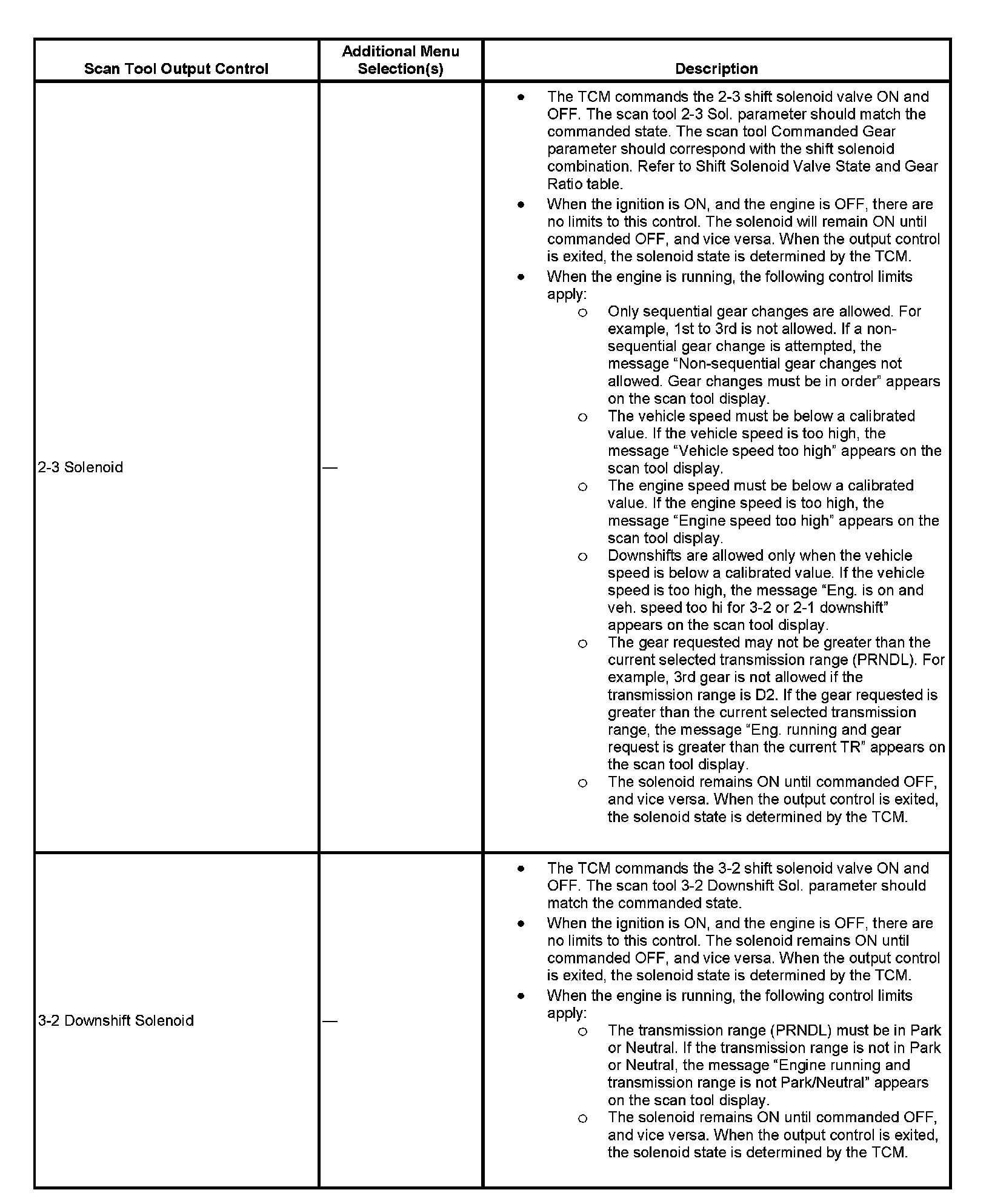 | Scan Tool Output Control | Additional Menu Selection(s) | Description |
|---|---|---|
| 2-3 Solenoid | — | • The TCM commands the 2-3 shift solenoid valve ON and OFF. The scan tool 2-3 Sol. parameter should match the commanded state. The scan tool Commanded Gear parameter should correspond with the shift solenoid combination. Refer to Shift Solenoid Valve State and Gear Ratio table. • When the ignition is ON, and the engine is OFF, there are no limits to this control. The solenoid will remain ON until commanded OFF, and vice versa. When the output control is exited, the solenoid state is determined by the TCM. • When the engine is running, the following control limits apply: o Only sequential gear changes are allowed. For example, 1st to 3rd is not allowed. If a non-sequential gear change is attempted, the message “Non-sequential gear changes not allowed. Gear changes must be in order” appears on the scan tool display. o The vehicle speed must be below a calibrated value. If the vehicle speed is too high, the message “Vehicle speed too high” appears on the scan tool display. o The engine speed must be below a calibrated value. If the engine speed is too high, the message “Engine speed too high” appears on the scan tool display. o Downshifts are allowed only when the vehicle speed is below a calibrated value. If the vehicle speed is too high, the message “Eng. is on and veh. speed too hi for 3-2 or 2-1 downshift” appears on the scan tool display. o The gear requested may not be greater than the current selected transmission range (PRNDL). For example, 3rd gear is not allowed if the transmission range is D2. If the gear requested is greater than the current selected transmission range, the message “Eng. running and gear request is greater than the current TR” appears on the scan tool display. o The solenoid remains ON until commanded OFF, and vice versa. When the output control is exited, the solenoid state is determined by the TCM. |
| 3-2 Downshift Solenoid | — | • The TCM commands the 3-2 shift solenoid valve ON and OFF. The scan tool 3-2 Downshift Sol. parameter should match the commanded state. • When the ignition is ON, and the engine is OFF, there are no limits to this control. The solenoid remains ON until commanded OFF, and vice versa. When the output control is exited, the solenoid state is determined by the TCM. • When the engine is running, the following control limits apply: o The transmission range (PRNDL) must be in Park or Neutral. If the transmission range is not in Park or Neutral, the message “Engine running and transmission range is not Park/Neutral” appears on the scan tool display. o The solenoid remains ON until commanded OFF, and vice versa. When the output control is exited, the solenoid state is determined by the TCM. |